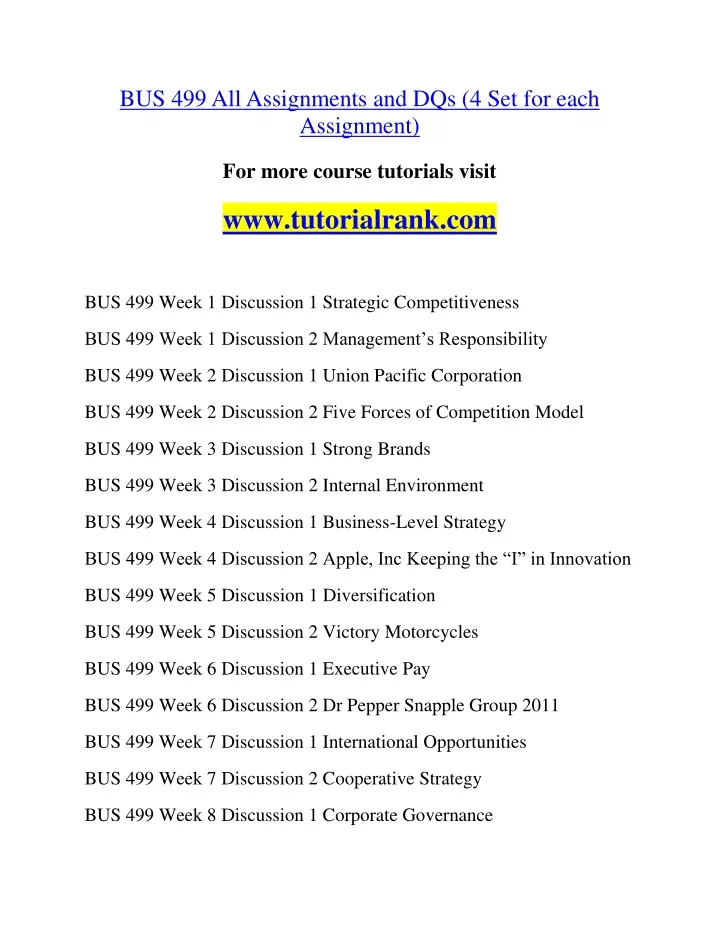 BUS 499 All Assignments and DQs (4 Set for each Assignment)

For more course tutorials visit

www.tutorialrank.com

BUS 499 Week 1 Discussion 1 Strategic Competitiveness

BUS 499 Week 1 Discussion 2 Management’s Responsibility

BUS 499 Week 2 Discussion 1 Union Pacific Corporation

BUS 499 Week 2 Discussion 2 Five Forces of Competition Model

BUS 499 Week 3 Discussion 1 Strong Brands

BUS 499 Week 3 Discussion 2 Internal Environment

BUS 499 Week 4 Discussion 1 Business-Level Strategy

BUS 499 Week 4 Discussion 2 Apple, Inc Keeping the “I” in Innovation

BUS 499 Week 5 Discussion 1 Diversification

BUS 499 Week 5 Discussion 2 Victory Motorcycles

BUS 499 Week 6 Discussion 1 Executive Pay

BUS 499 Week 6 Discussion 2 Dr Pepper Snapple Group 2011

BUS 499 Week 7 Discussion 1 International Opportunities

BUS 499 Week 7 Discussion 2 Cooperative Strategy

BUS 499 Week 8 Discussion 1 Corporate Governance